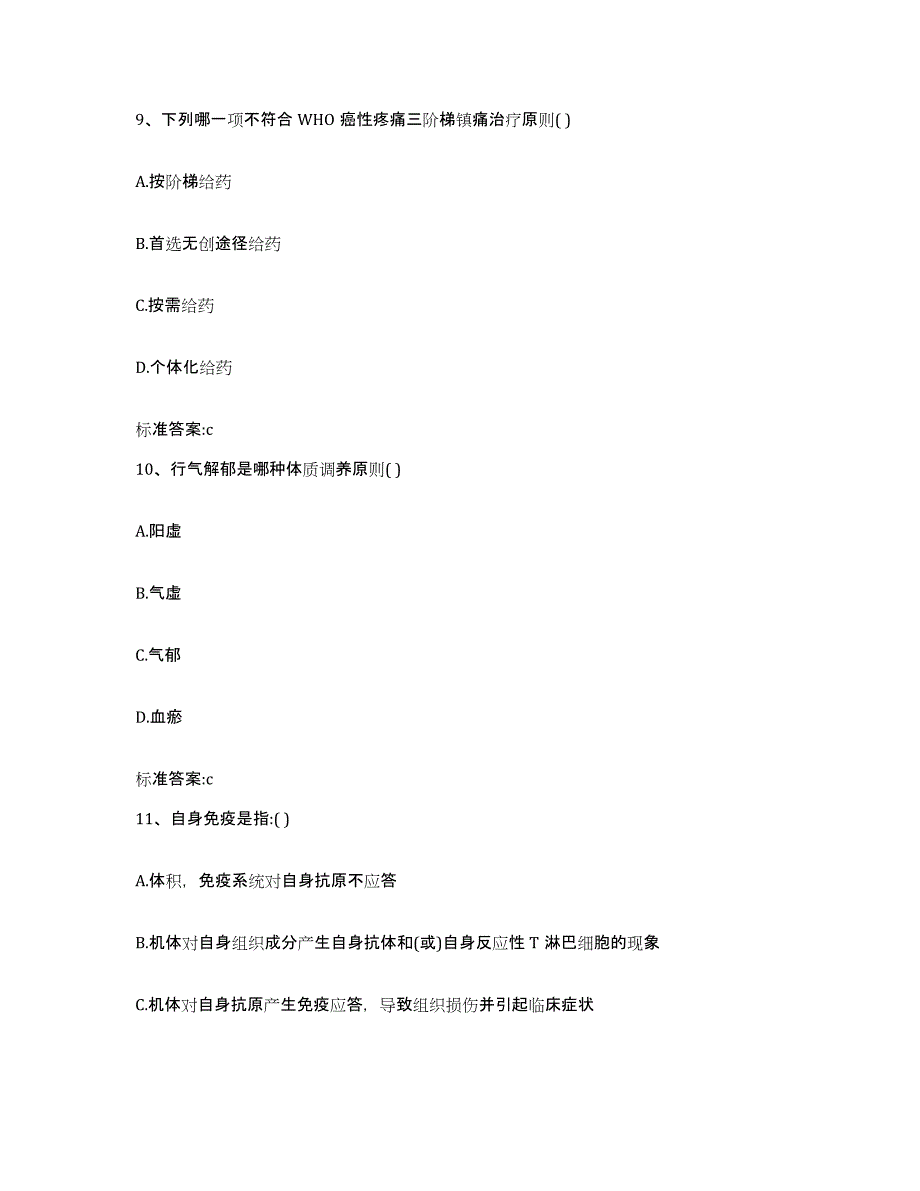 9、下列哪一项不符合 WHO 癌性疼痛三阶梯镇痛治疗原则( )

A.按阶梯给药

B.首选无创途径给药

C.按需给药

D.个体化给药

标准答案:c

10、行气解郁是哪种体质调养原则( )

A.阳虚

B.气虚

C.气郁

D.血瘀

标准答案:c

11、自身免疫是指:( )

A.体积，免疫系统对自身抗原不应答

B.机体对自身组织成分产生自身抗体和(或)自身反应性 T 淋巴细胞的现象

C.机体对自身抗原产生免疫应答，导致组织损伤并引起临床症状